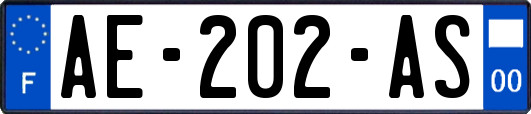 F
AE-202-AS
00